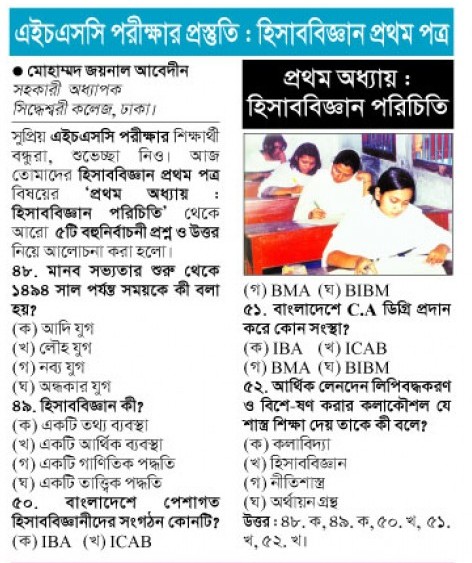 এইচএসসি পরীক্ষার প্রস্তুতি : হিসাববিজ্ঞান প্রথম পত্র

● মোহাম্মদ জয়নাল আবেদীন
সহকারী অধ্যাপক
সিদ্ধেশ্বরী কলেজ, ঢাকা।

সুপ্রিয় এইচএসসি পরীক্ষার শিক্ষার্থী বন্ধুরা, শুভেচ্ছা নিও। আজ তোমাদের হিসাববিজ্ঞান প্রথম পত্র বিষয়ের 'প্রথম অধ্যায় : হিসাববিজ্ঞান পরিচিতি' থেকে আরো ৫টি বহুনির্বাচনী প্রশ্ন ও উত্তর নিয়ে আলোচনা করা হলো।

৪৮. মানব সভ্যতার শুরু থেকে ১৪৯৪ সাল পর্যন্ত সময়কে কী বলা হয়?
(ক) আদি যুগ
(খ) লৌহ যুগ
(গ) নব্য যুগ
(ঘ) অন্ধকার যুগ

৪৯. হিসাববিজ্ঞান কী?
(ক) একটি তথ্য ব্যবস্থা
(খ) একটি আর্থিক ব্যবস্থা
(গ) একটি গাণিতিক পদ্ধতি
(ঘ) একটি তাত্ত্বিক পদ্ধতি

৫০. বাংলাদেশে পেশাগত হিসাববিজ্ঞানীদের সংগঠন কোনটি?
(ক) IBA (খ) ICAB

প্রথম অধ্যায় : হিসাববিজ্ঞান পরিচিতি

(গ) BMA (ঘ) BIBM

৫১. বাংলাদেশে C.A ডিগ্রি প্রদান করে কোন সংস্থা?
(ক) IBA (খ) ICAB
(গ) BMA (ঘ) BIBM

৫২. আর্থিক লেনদেন লিপিবদ্ধকরণ ও বিশে-ষণ করার কলাকৌশল যে শাস্ত্র শিক্ষা দেয় তাকে কী বলে?
(ক) কলাবিদ্যা
(খ) হিসাববিজ্ঞান
(গ) নীতিশাস্ত্র
(ঘ) অর্থায়ন গ্রন্থ

উত্তর : ৪৮. ক, ৪৯. ক, ৫০. খ, ৫১. খ, ৫২. খ।